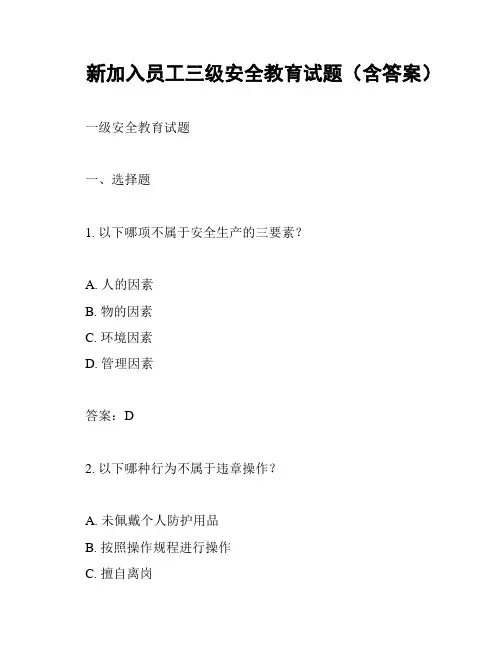 新加入员工三级安全教育试题（含答案）

一级安全教育试题

一、选择题

1. 以下哪项不属于安全生产的三要素？

A. 人的因素
B. 物的因素
C. 环境因素
D. 管理因素

答案：D

2. 以下哪种行为不属于违章操作？

A. 未佩戴个人防护用品
B. 按照操作规程进行操作
C. 擅自离岗